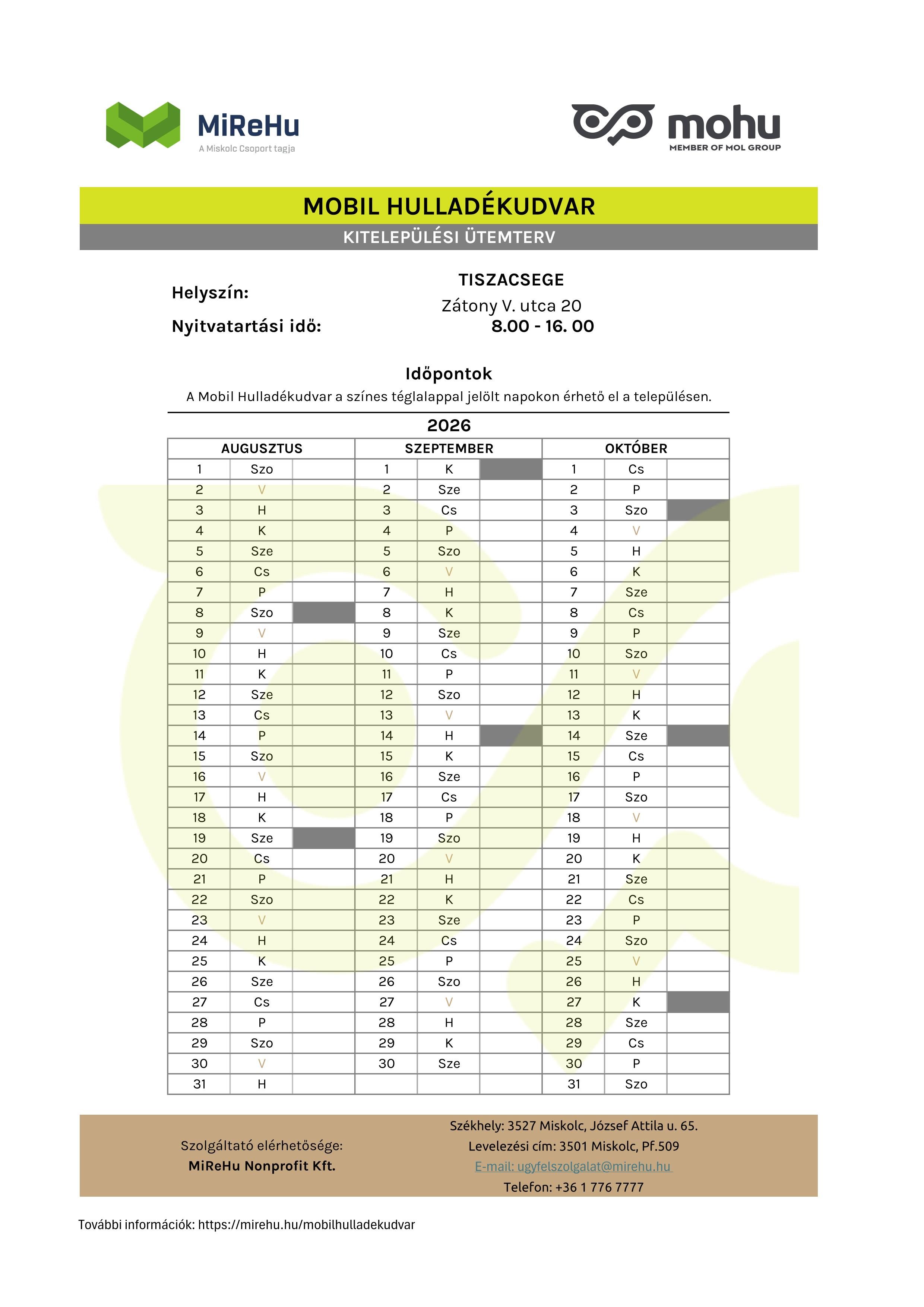 MiReHu
A Miskolc Csoport tagja

mohu
MEMBER OF MOL GROUP

MOBIL HULLADÉKUDVAR
KITELEPÜLÉSI ÜTEMTERV

Helyszín: TISZACSEGE
Zátony V. utca 20
Nyitvatartási idő: 8.00 - 16. 00

Időpontok
A Mobil Hulladékudvar a színes téglalappal jelölt napokon érhető el a településen.

2026

| AUGUSZTUS | | | SZEPTEMBER | | | OKTÓBER | | |
|---|---|---|---|---|---|---|---|---|
| 1 | Szo | | 1 | K | | 1 | Cs | |
| 2 | V | | 2 | Sze | | 2 | P | |
| 3 | H | | 3 | Cs | | 3 | Szo | |
| 4 | K | | 4 | P | | 4 | V | |
| 5 | Sze | | 5 | Szo | | 5 | H | |
| 6 | Cs | | 6 | V | | 6 | K | |
| 7 | P | | 7 | H | | 7 | Sze | |
| 8 | Szo | | 8 | K | | 8 | Cs | |
| 9 | V | | 9 | Sze | | 9 | P | |
| 10 | H | | 10 | Cs | | 10 | Szo | |
| 11 | K | | 11 | P | | 11 | V | |
| 12 | Sze | | 12 | Szo | | 12 | H | |
| 13 | Cs | | 13 | V | | 13 | K | |
| 14 | P | | 14 | H | | 14 | Sze | |
| 15 | Szo | | 15 | K | | 15 | Cs | |
| 16 | V | | 16 | Sze | | 16 | P | |
| 17 | H | | 17 | Cs | | 17 | Szo | |
| 18 | K | | 18 | P | | 18 | V | |
| 19 | Sze | | 19 | Szo | | 19 | H | |
| 20 | Cs | | 20 | V | | 20 | K | |
| 21 | P | | 21 | H | | 21 | Sze | |
| 22 | Szo | | 22 | K | | 22 | Cs | |
| 23 | V | | 23 | Sze | | 23 | P | |
| 24 | H | | 24 | Cs | | 24 | Szo | |
| 25 | K | | 25 | P | | 25 | V | |
| 26 | Sze | | 26 | Szo | | 26 | H | |
| 27 | Cs | | 27 | V | | 27 | K | |
| 28 | P | | 28 | H | | 28 | Sze | |
| 29 | Szo | | 29 | K | | 29 | Cs | |
| 30 | V | | 30 | Sze | | 30 | P | |
| 31 | H | | | | | 31 | Szo | |

Szolgáltató elérhetősége:
MiReHu Nonprofit Kft.

Székhely: 3527 Miskolc, József Attila u. 65.
Levelezési cím: 3501 Miskolc, Pf.509
E-mail: ugyfelszolgalat@mirehu.hu
Telefon: +36 1 776 7777

További információk: https://mirehu.hu/mobilhulladekudvar